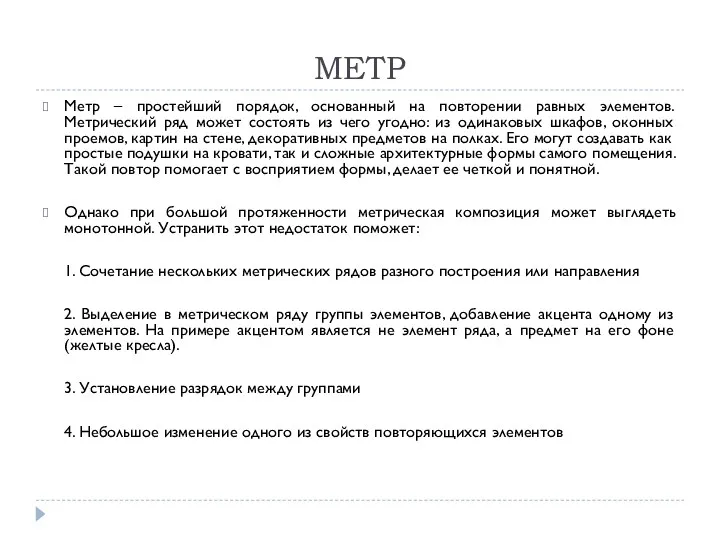 МЕТР

Метр – простейший порядок, основанный на повторении равных элементов. Метрический ряд может состоять из чего угодно: из одинаковых шкафов, оконных проемов, картин на стене, декоративных предметов на полках. Его могут создавать как простые подушки на кровати, так и сложные архитектурные формы самого помещения. Такой повтор помогает с восприятием формы, делает ее четкой и понятной.

Однако при большой протяженности метрическая композиция может выглядеть монотонной. Устранить этот недостаток поможет:

1. Сочетание нескольких метрических рядов разного построения или направления

2. Выделение в метрическом ряду группы элементов, добавление акцента одному из элементов. На примере акцентом является не элемент ряда, а предмет на его фоне (желтые кресла).

3. Установление разрядок между группами

4. Небольшое изменение одного из свойств повторяющихся элементов